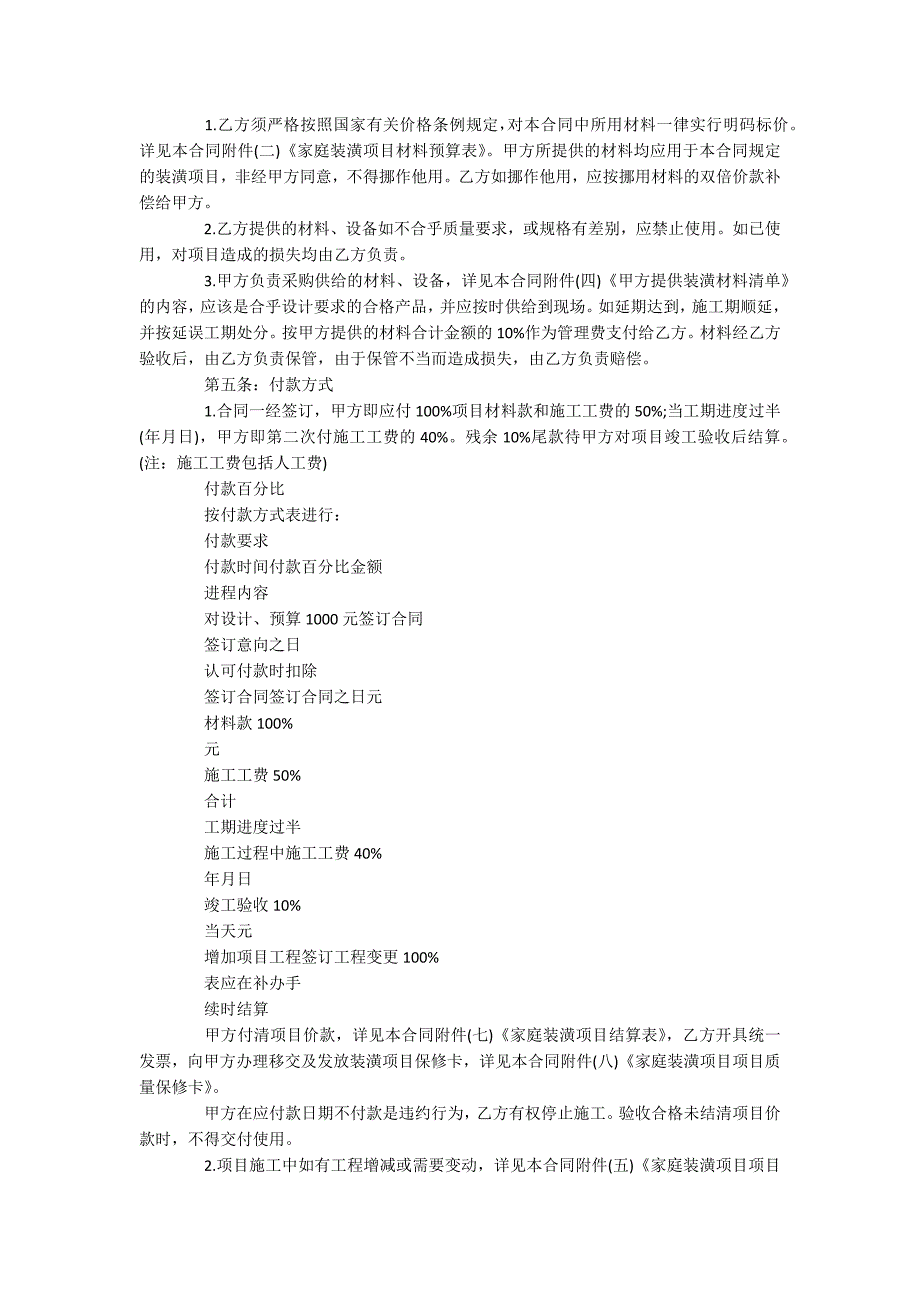 1.乙方须严格按照国家有关价格条例规定，对本合同中所用材料一律实行明码标价。详见本合同附件(二)《家庭装潢项目材料预算表》。甲方所提供的材料均应用于本合同规定的装潢项目，非经甲方同意，不得挪作他用。乙方如挪作他用，应按挪用材料的双倍价款补偿给甲方。

2.乙方提供的材料、设备如不合乎质量要求，或规格有差别，应禁止使用。如已使用，对项目造成的损失均由乙方负责。

3.甲方负责采购供给的材料、设备，详见本合同附件(四)《甲方提供装潢材料清单》的内容，应该是合乎设计要求的合格产品，并应按时供给到现场。如延期达到，施工期顺延，并按延误工期处分。按甲方提供的材料合计金额的 10%作为管理费支付给乙方。材料经乙方验收后，由乙方负责保管，由于保管不当而造成损失，由乙方负责赔偿。

第五条：付款方式

1.合同一经签订，甲方即应付 100%项目材料款和施工工费的 50%;当工期进度过半(年月日)，甲方即第二次付施工工费的 40%。残余 10%尾款待甲方对项目竣工验收后结算。(注：施工工费包括人工费)

付款百分比

按付款方式表进行：

付款要求

付款时间付款百分比金额

进程内容

对设计、预算 1000 元签订合同

签订意向之日

认可付款时扣除

签订合同签订合同之日元

材料款 100%

元

施工工费 50%

合计

工期进度过半

施工过程中施工工费 40%

年月日

竣工验收 10%

当天元

增加项目工程签订工程变更 100%

表应在补办手

续时结算

甲方付清项目价款，详见本合同附件(七)《家庭装潢项目结算表》，乙方开具统一发票，向甲方办理移交及发放装潢项目保修卡，详见本合同附件(八)《家庭装潢项目项目质量保修卡》。

甲方在应付款日期不付款是违约行为，乙方有权停止施工。验收合格未结清项目价款时，不得交付使用。

2.项目施工中如有工程增减或需要变动，详见本合同附件(五)《家庭装潢项目项目